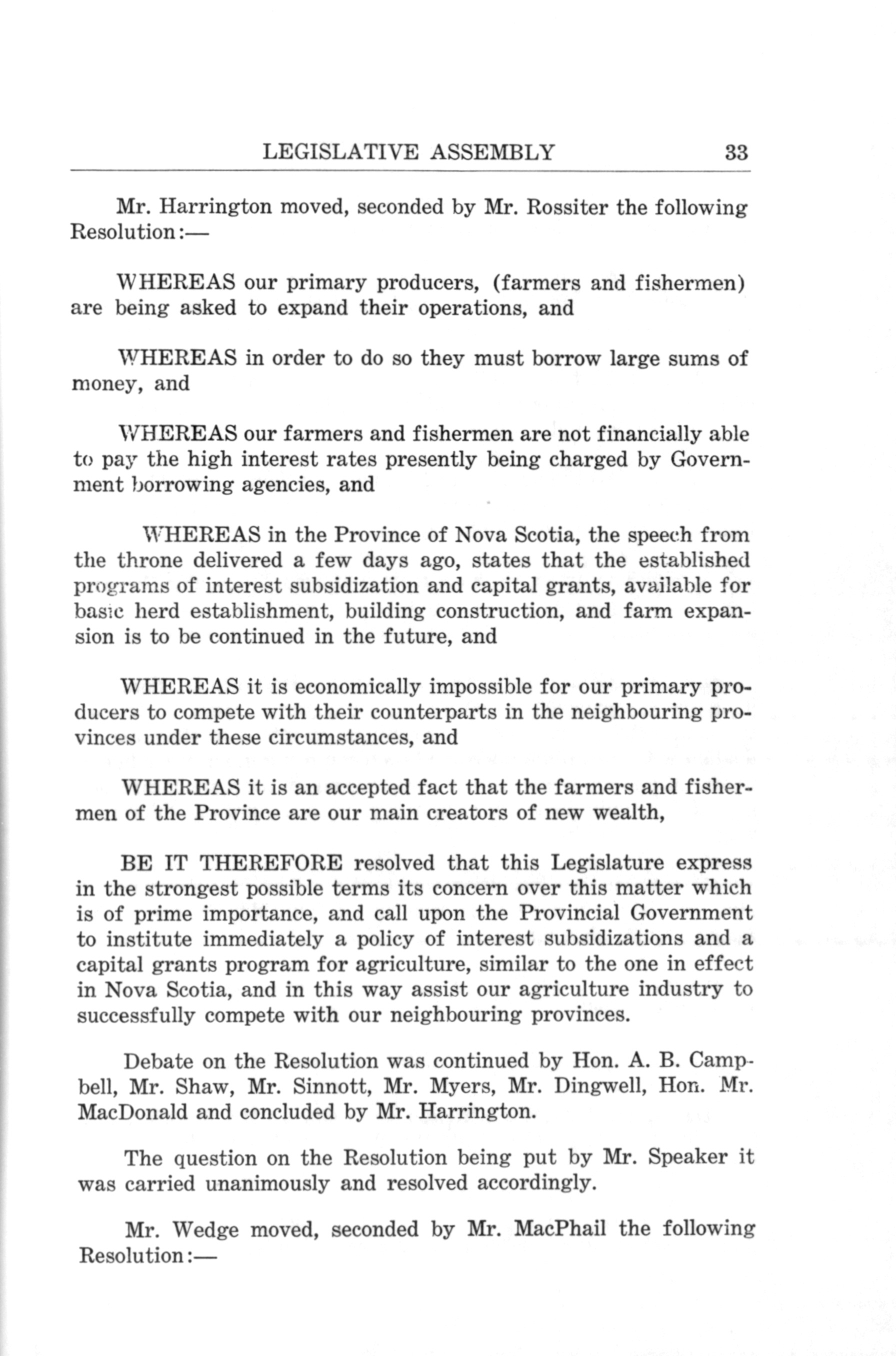 LEGISLATIVE ASSEMBLY 33

Mr. Harrington moved, seconded by Mr. Rossiter the following Resolution:—

WHEREAS our primary producers, (farmers and fishermen) are being asked to expand their operations, and

WHEREAS in order to do so they must borrow large sums of money, and

WHEREAS our farmers and fishermen are not financially able to pay the high interest rates presently being charged by Government borrowing agencies, and

WHEREAS in the Province of Nova Scotia, the speech from the throne delivered a few days ago, states that the established programs of interest subsidization and capital grants, available for basic herd establishment, building construction, and farm expansion is to be continued in the future, and

WHEREAS it is economically impossible for our primary producers to compete with their counterparts in the neighbouring provinces under these circumstances, and

WHEREAS it is an accepted fact that the farmers and fishermen of the Province are our main creators of new wealth,

BE IT THEREFORE resolved that this Legislature express in the strongest possible terms its concern over this matter which is of prime importance, and call upon the Provincial Government to institute immediately a policy of interest subsidizations and a capital grants program for agriculture, similar to the one in effect in Nova Scotia, and in this way assist our agriculture industry to successfully compete with our neighbouring provinces.

Debate on the Resolution was continued by Hon. A. B. Campbell, Mr. Shaw, Mr. Sinnott, Mr. Myers, Mr. Dingwell, Hon. Mr. MacDonald and concluded by Mr. Harrington.

The question on the Resolution being put by Mr. Speaker it was carried unanimously and resolved accordingly.

Mr. Wedge moved, seconded by Mr. MacPhail the following Resolution:—